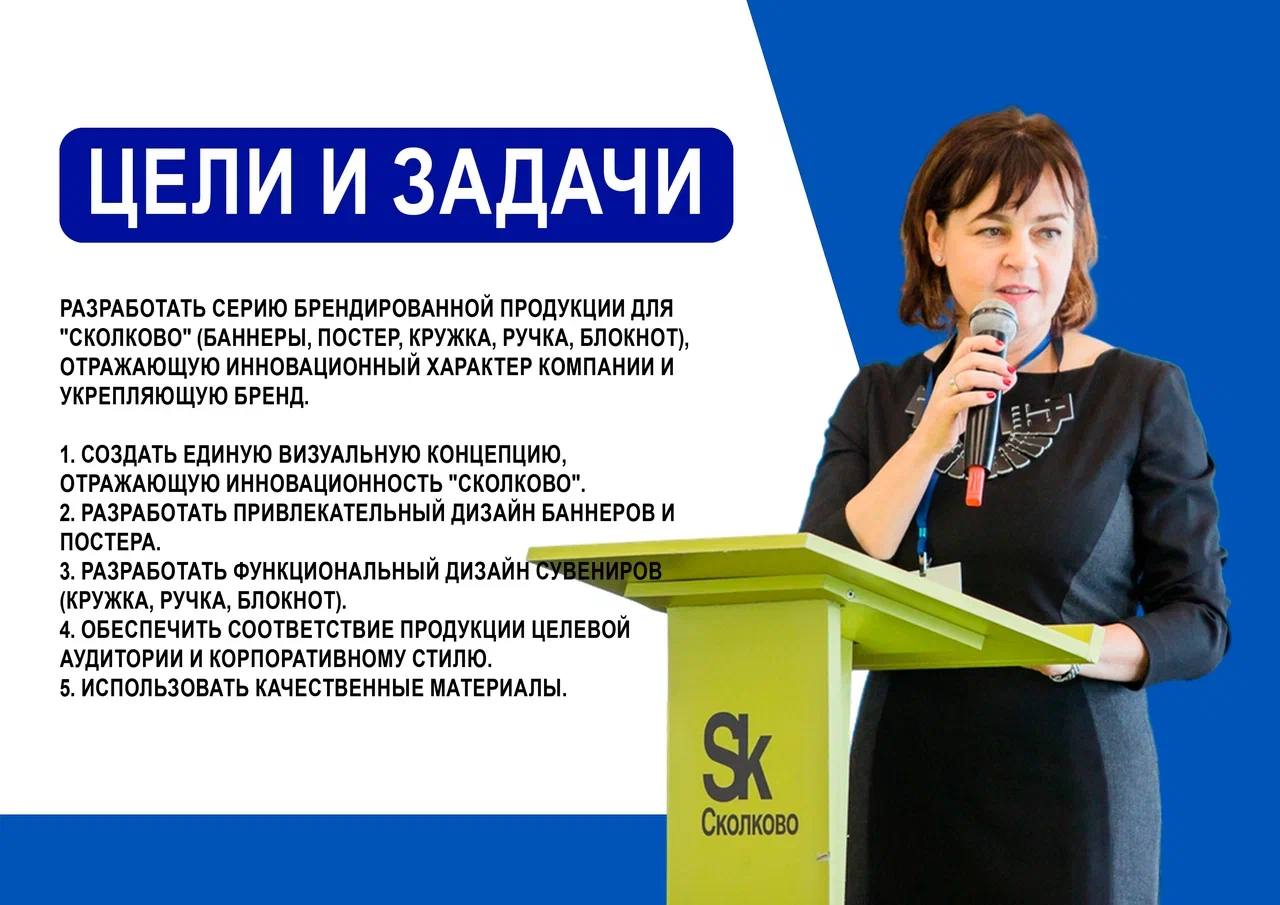 ЦЕЛИ И ЗАДАЧИ

РАЗРАБОТАТЬ СЕРИЮ БРЕНДИРОВАННОЙ ПРОДУКЦИИ ДЛЯ "СКОЛКОВО" (БАННЕРЫ, ПОСТЕР, КРУЖКА, РУЧКА, БЛОКНОТ), ОТРАЖАЮЩУЮ ИННОВАЦИОННЫЙ ХАРАКТЕР КОМПАНИИ И УКРЕПЛЯЮЩУЮ БРЕНД.

1. СОЗДАТЬ ЕДИНУЮ ВИЗУАЛЬНУЮ КОНЦЕПЦИЮ, ОТРАЖАЮЩУЮ ИННОВАЦИОННОСТЬ "СКОЛКОВО".
2. РАЗРАБОТАТЬ ПРИВЛЕКАТЕЛЬНЫЙ ДИЗАЙН БАННЕРОВ И ПОСТЕРА.
3. РАЗРАБОТАТЬ ФУНКЦИОНАЛЬНЫЙ ДИЗАЙН СУВЕНИРОВ (КРУЖКА, РУЧКА, БЛОКНОТ).
4. ОБЕСПЕЧИТЬ СООТВЕТСТВИЕ ПРОДУКЦИИ ЦЕЛЕВОЙ АУДИТОРИИ И КОРПОРАТИВНОМУ СТИЛЮ.
5. ИСПОЛЬЗОВАТЬ КАЧЕСТВЕННЫЕ МАТЕРИАЛЫ.

Sk
Сколково